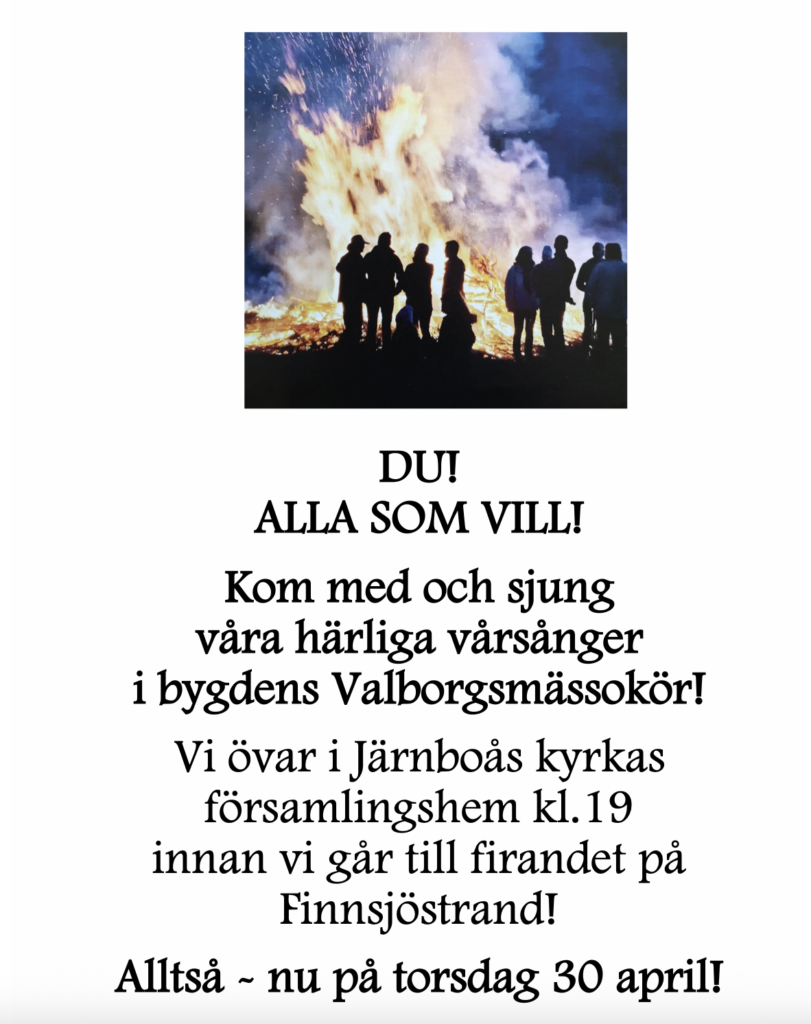 DU!
ALLA SOM VILL!

Kom med och sjung
våra härliga vårsånger
i bygdens Valborgsmässokör!

Vi övar i Järnboås kyrkas
församlingshem kl.19
innan vi går till firandet på
Finnsjöstrand!

Alltså ~ nu på torsdag 30 april!